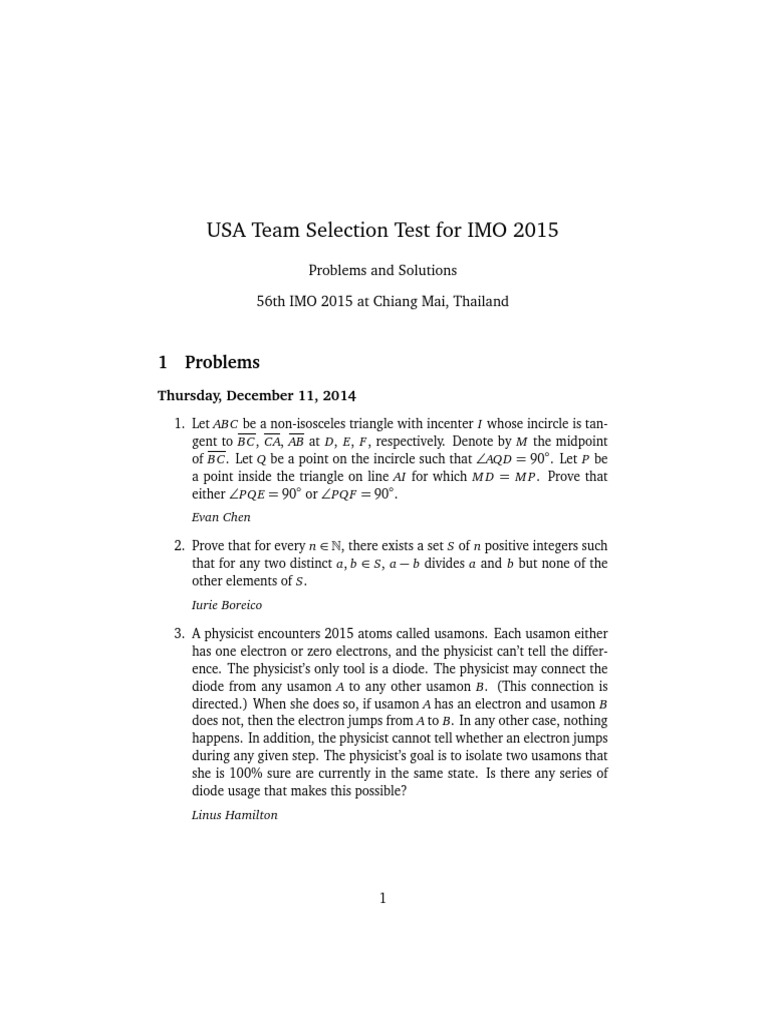 USA Team Selection Test for IMO 2015

Problems and Solutions

56th IMO 2015 at Chiang Mai, Thailand

1 Problems

Thursday, December 11, 2014

1. Let $ABC$ be a non-isosceles triangle with incenter $I$ whose incircle is tangent to $\overline{BC}$, $\overline{CA}$, $\overline{AB}$ at $D$, $E$, $F$, respectively. Denote by $M$ the midpoint of $\overline{BC}$. Let $Q$ be a point on the incircle such that $\angle AQD = 90^\circ$. Let $P$ be a point inside the triangle on line $AI$ for which $MD = MP$. Prove that either $\angle PQE = 90^\circ$ or $\angle PQF = 90^\circ$.

Evan Chen

2. Prove that for every $n \in \mathbb{N}$, there exists a set $S$ of $n$ positive integers such that for any two distinct $a, b \in S$, $a - b$ divides $a$ and $b$ but none of the other elements of $S$.

Iurie Boreico

3. A physicist encounters 2015 atoms called usamons. Each usamon either has one electron or zero electrons, and the physicist can't tell the difference. The physicist's only tool is a diode. The physicist may connect the diode from any usamon $A$ to any other usamon $B$. (This connection is directed.) When she does so, if usamon $A$ has an electron and usamon $B$ does not, then the electron jumps from $A$ to $B$. In any other case, nothing happens. In addition, the physicist cannot tell whether an electron jumps during any given step. The physicist's goal is to isolate two usamons that she is 100% sure are currently in the same state. Is there any series of diode usage that makes this possible?

Linus Hamilton

1